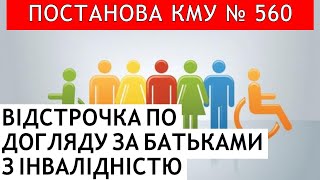 ПОСТАНОВА КМУ № 560

ВІДСТРОЧКА ПО ДОГЛЯДУ ЗА БАТЬКАМИ З ІНВАЛІДНІСТЮ